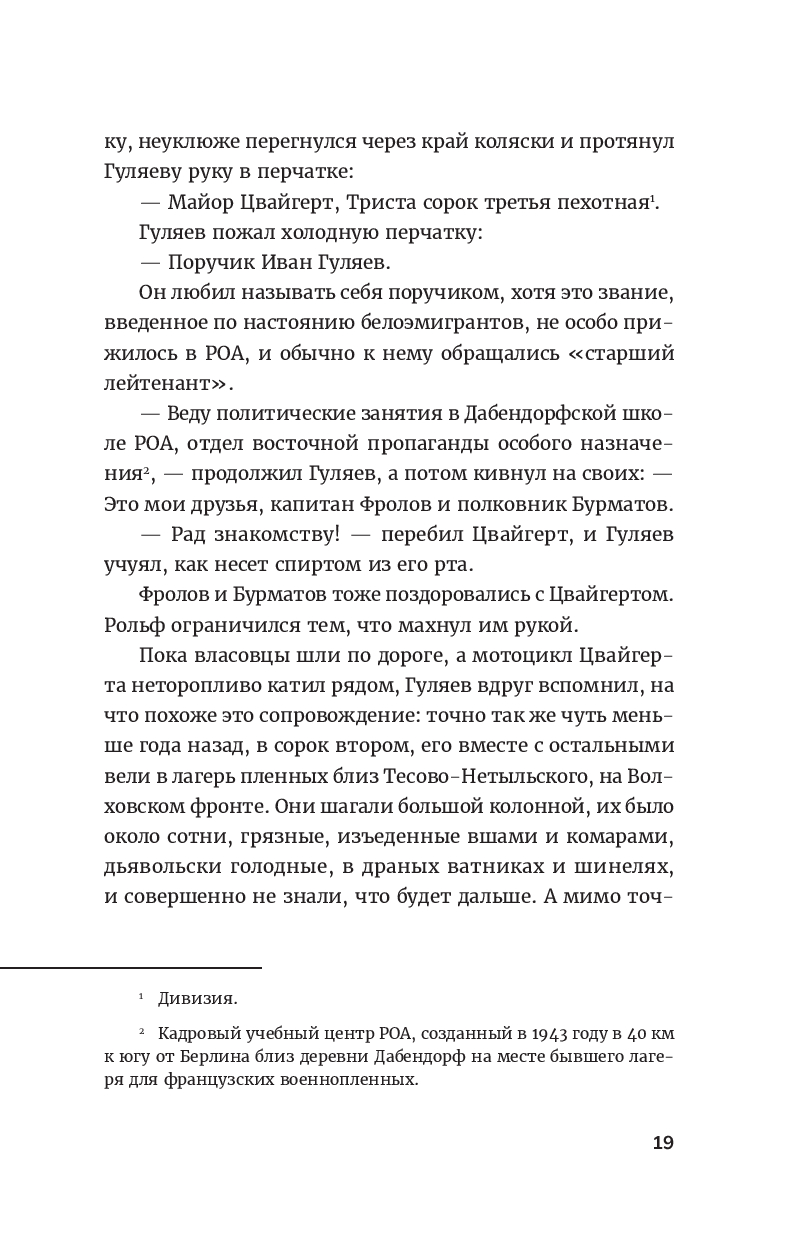 ку, неуклюже перегнулся через край коляски и протянул Гуляеву руку в перчатке:

— Майор Цвайгерт, Триста сорок третья пехотная$^1$.

Гуляев пожал холодную перчатку:

— Поручик Иван Гуляев.

Он любил называть себя поручиком, хотя это звание, введенное по настоянию белоэмигрантов, не особо прижилось в РОА, и обычно к нему обращались «старший лейтенант».

— Веду политические занятия в Дабендорфской школе РОА, отдел восточной пропаганды особого назначения$^2$, — продолжил Гуляев, а потом кивнул на своих: — Это мои друзья, капитан Фролов и полковник Бурматов.

— Рад знакомству! — перебил Цвайгерт, и Гуляев учуял, как несет спиртом из его рта.

Фролов и Бурматов тоже поздоровались с Цвайгертом. Рольф ограничился тем, что махнул им рукой.

Пока власовцы шли по дороге, а мотоцикл Цвайгерта неторопливо катил рядом, Гуляев вдруг вспомнил, на что похоже это сопровождение: точно так же чуть меньше года назад, в сорок втором, его вместе с остальными вели в лагерь пленных близ Тесово-Нетыльского, на Волховском фронте. Они шагали большой колонной, их было около сотни, грязные, изъеденные вшами и комарами, дьявольски голодные, в драных ватниках и шинелях, и совершенно не знали, что будет дальше. А мимо точ-

$^1$ Дивизия.

$^2$ Кадровый учебный центр РОА, созданный в 1943 году в 40 км к югу от Берлина близ деревни Дабендорф на месте бывшего лагеря для французских военнопленных.

19